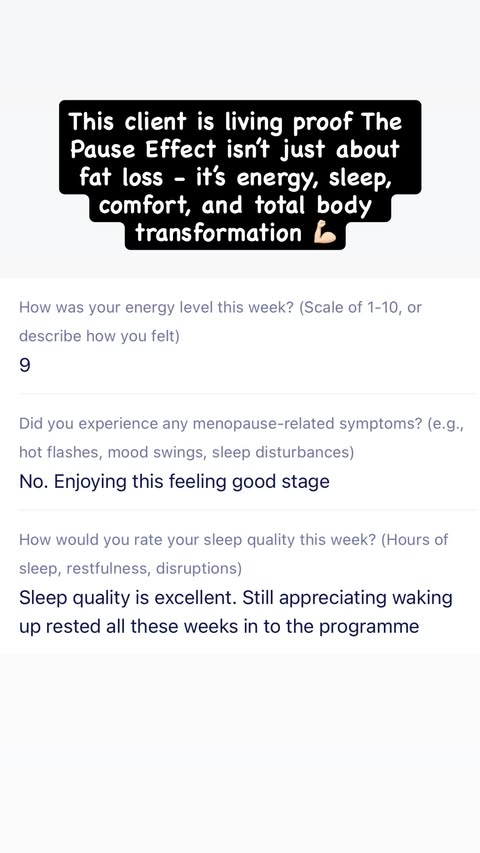 This client is living proof The Pause Effect isn't just about fat loss - it's energy, sleep, comfort, and total body transformation 💪🏻

How was your energy level this week? (Scale of 1-10, or describe how you felt)

9

Did you experience any menopause-related symptoms? (e.g., hot flashes, mood swings, sleep disturbances)

No. Enjoying this feeling good stage

How would you rate your sleep quality this week? (Hours of sleep, restfulness, disruptions)

Sleep quality is excellent. Still appreciating waking up rested all these weeks in to the programme